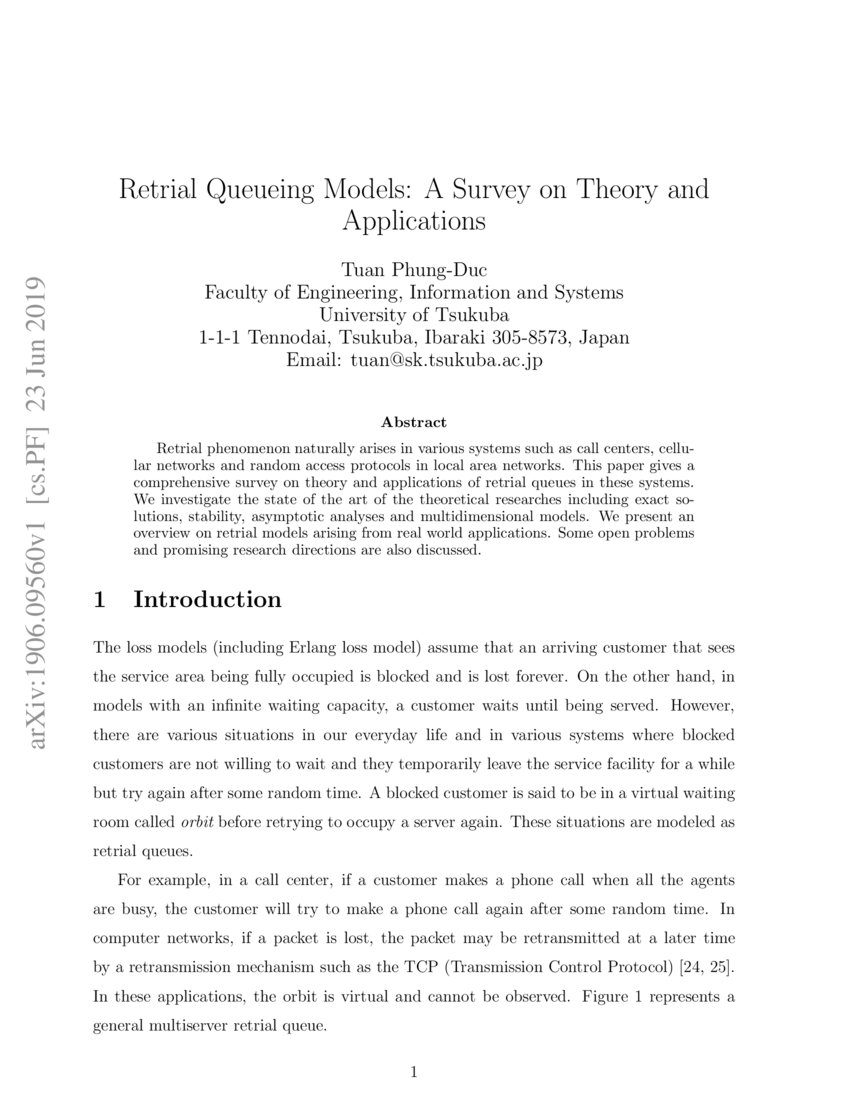 arXiv:1906.09560v1 [cs.PF] 23 Jun 2019

Retrial Queueing Models: A Survey on Theory and Applications

Tuan Phung-Duc
Faculty of Engineering, Information and Systems
University of Tsukuba
1-1-1 Tennodai, Tsukuba, Ibaraki 305-8573, Japan
Email: tuan@sk.tsukuba.ac.jp

Abstract

Retrial phenomenon naturally arises in various systems such as call centers, cellular networks and random access protocols in local area networks. This paper gives a comprehensive survey on theory and applications of retrial queues in these systems. We investigate the state of the art of the theoretical researches including exact solutions, stability, asymptotic analyses and multidimensional models. We present an overview on retrial models arising from real world applications. Some open problems and promising research directions are also discussed.

1 Introduction

The loss models (including Erlang loss model) assume that an arriving customer that sees the service area being fully occupied is blocked and is lost forever. On the other hand, in models with an infinite waiting capacity, a customer waits until being served. However, there are various situations in our everyday life and in various systems where blocked customers are not willing to wait and they temporarily leave the service facility for a while but try again after some random time. A blocked customer is said to be in a virtual waiting room called orbit before retrying to occupy a server again. These situations are modeled as retrial queues.

For example, in a call center, if a customer makes a phone call when all the agents are busy, the customer will try to make a phone call again after some random time. In computer networks, if a packet is lost, the packet may be retransmitted at a later time by a retransmission mechanism such as the TCP (Transmission Control Protocol) [24, 25]. In these applications, the orbit is virtual and cannot be observed. Figure 1 represents a general multiserver retrial queue.

1